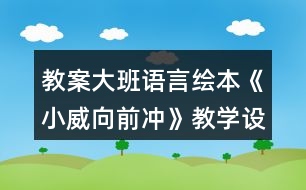 教案大班语言绘本《小威向前冲》教学设